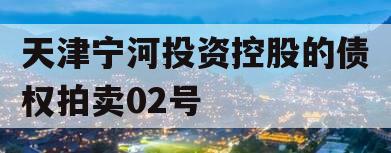 天津宁河投资控股的债权拍卖02号